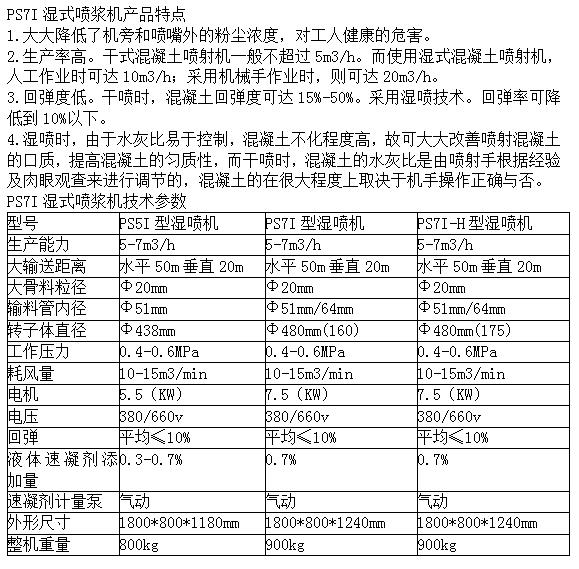 PS7I 湿式喷浆机产品特点

1.大大降低了机旁和喷嘴外的粉尘浓度，对工人健康的危害。

2.生产率高。干式混凝土喷射机一般不超过 5m3/h。而使用湿式混凝土喷射机，人工作业时可达 10m3/h；采用机械手作业时，则可达 20m3/h。

3.回弹度低。干喷时，混凝土回弹度可达 15%-50%。采用湿喷技术。回弹率可降低到 10%以下。

4.湿喷时，由于水灰比易于控制，混凝土不化程度高，故可大大改善喷射混凝土的口质，提高混凝土的匀质性，而干喷时，混凝土的水灰比是由喷射手根据经验及肉眼观查来进行调节的，混凝土的在很大程度上取决于机手操作正确与否。

PS7I 湿式喷浆机技术参数

| 型号 | PS5I 型湿喷机 | PS7I 型湿喷机 | PS7I-H 型湿喷机 |
|---|---|---|---|
| 生产能力 | 5-7m3/h | 5-7m3/h | 5-7m3/h |
| 大输送距离 | 水平 50m 垂直 20m | 水平 50m 垂直 20m | 水平 50m 垂直 20m |
| 大骨料粒径 | Φ20mm | Φ20mm | Φ20mm |
| 输料管内径 | Φ51mm | Φ51mm/64mm | Φ51mm/64mm |
| 转子体直径 | Φ438mm | Φ480mm(160) | Φ480mm(175) |
| 工作压力 | 0.4-0.6MPa | 0.4-0.6MPa | 0.4-0.6MPa |
| 耗风量 | 10-15m3/min | 10-15m3/min | 10-15m3/min |
| 电机 | 5.5（KW） | 7.5（KW） | 7.5（KW） |
| 电压 | 380/660v | 380/660v | 380/660v |
| 回弹 | 平均≤10% | 平均≤10% | 平均≤10% |
| 液体速凝剂添加量 | 0.3-0.7% | 0.7% | 0.7% |
| 速凝剂计量泵 | 气动 | 气动 | 气动 |
| 外形尺寸 | 1800*800*1180mm | 1800*800*1240mm | 1800*800*1240mm |
| 整机重量 | 800kg | 900kg | 900kg |